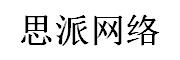 思派网络